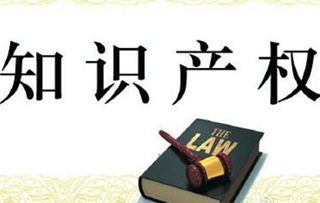 知识产权

THE
LAW